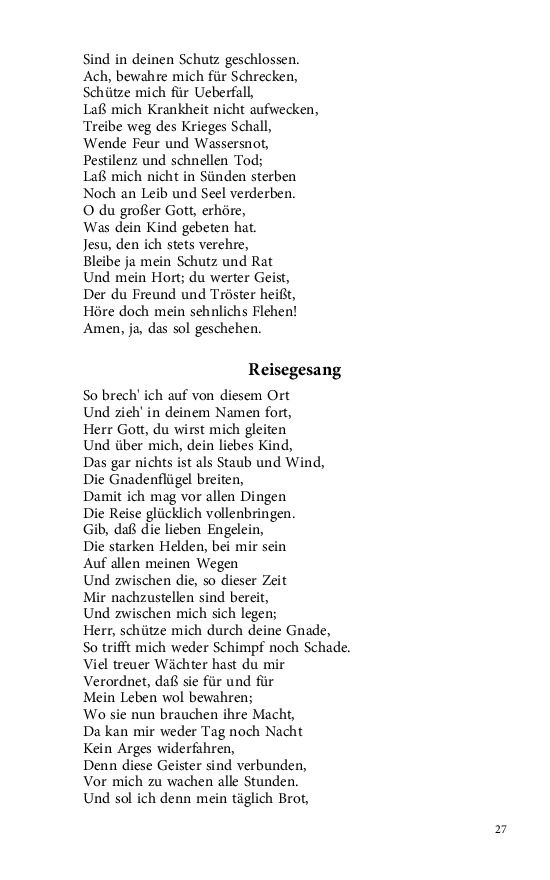 Sind in deinen Schutz geschlossen.
Ach, bewahre mich für Schrecken,
Schütze mich für Ueberfall,
Laß mich Krankheit nicht aufwecken,
Treibe weg des Krieges Schall,
Wende Feur und Wassersnot,
Pestilenz und schnellen Tod;
Laß mich nicht in Sünden sterben
Noch an Leib und Seel verderben.
O du großer Gott, erhöre,
Was dein Kind gebeten hat.
Jesu, den ich stets verehre,
Bleibe ja mein Schutz und Rat
Und mein Hort; du werter Geist,
Der du Freund und Tröster heißt,
Höre doch mein sehnlichs Flehen!
Amen, ja, das sol geschehen.

Reisegesang

So brech' ich auf von diesem Ort
Und zieh' in deinem Namen fort,
Herr Gott, du wirst mich gleiten
Und über mich, dein liebes Kind,
Das gar nichts ist als Staub und Wind,
Die Gnadenflügel breiten,
Damit ich mag vor allen Dingen
Die Reise glücklich vollenbringen.
Gib, daß die lieben Engelein,
Die starken Helden, bei mir sein
Auf allen meinen Wegen
Und zwischen die, so dieser Zeit
Mir nachzustellen sind bereit,
Und zwischen mich sich legen;
Herr, schütze mich durch deine Gnade,
So trifft mich weder Schimpf noch Schade.
Viel treuer Wächter hast du mir
Verordnet, daß sie für und für
Mein Leben wol bewahren;
Wo sie nun brauchen ihre Macht,
Da kan mir weder Tag noch Nacht
Kein Arges widerfahren,
Denn diese Geister sind verbunden,
Vor mich zu wachen alle Stunden.
Und sol ich denn mein täglich Brot,

27